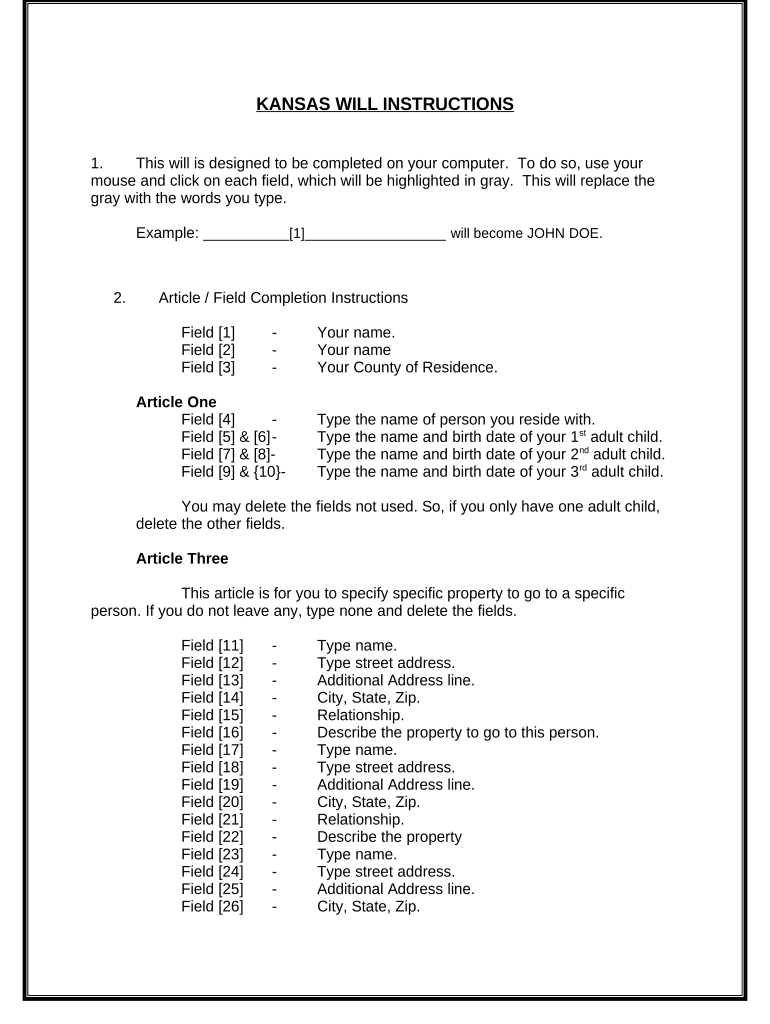 KANSAS WILL INSTRUCTIONS

1. This will is designed to be completed on your computer. To do so, use your mouse and click on each field, which will be highlighted in gray. This will replace the gray with the words you type.

Example: __________[1]_________________ will become JOHN DOE.

2. Article / Field Completion Instructions

Field [1] - Your name.
Field [2] - Your name
Field [3] - Your County of Residence.

Article One
Field [4] - Type the name of person you reside with.
Field [5] & [6]- Type the name and birth date of your 1$^{st}$ adult child.
Field [7] & [8]- Type the name and birth date of your 2$^{nd}$ adult child.
Field [9] & {10}- Type the name and birth date of your 3$^{rd}$ adult child.

You may delete the fields not used. So, if you only have one adult child, delete the other fields.

Article Three

This article is for you to specify specific property to go to a specific person. If you do not leave any, type none and delete the fields.

Field [11] - Type name.
Field [12] - Type street address.
Field [13] - Additional Address line.
Field [14] - City, State, Zip.
Field [15] - Relationship.
Field [16] - Describe the property to go to this person.
Field [17] - Type name.
Field [18] - Type street address.
Field [19] - Additional Address line.
Field [20] - City, State, Zip.
Field [21] - Relationship.
Field [22] - Describe the property
Field [23] - Type name.
Field [24] - Type street address.
Field [25] - Additional Address line.
Field [26] - City, State, Zip.